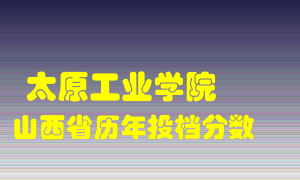 太原工业学院
山西省历年投档分数